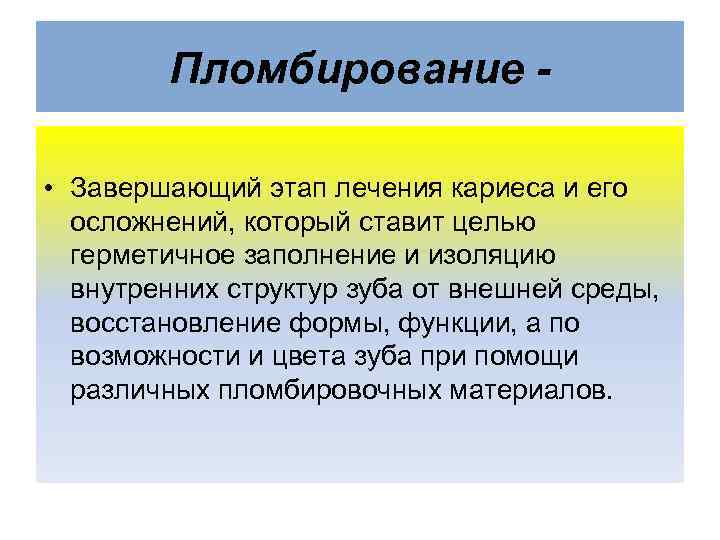 Пломбирование -

• Завершающий этап лечения кариеса и его осложнений, который ставит целью герметичное заполнение и изоляцию внутренних структур зуба от внешней среды, восстановление формы, функции, а по возможности и цвета зуба при помощи различных пломбировочных материалов.